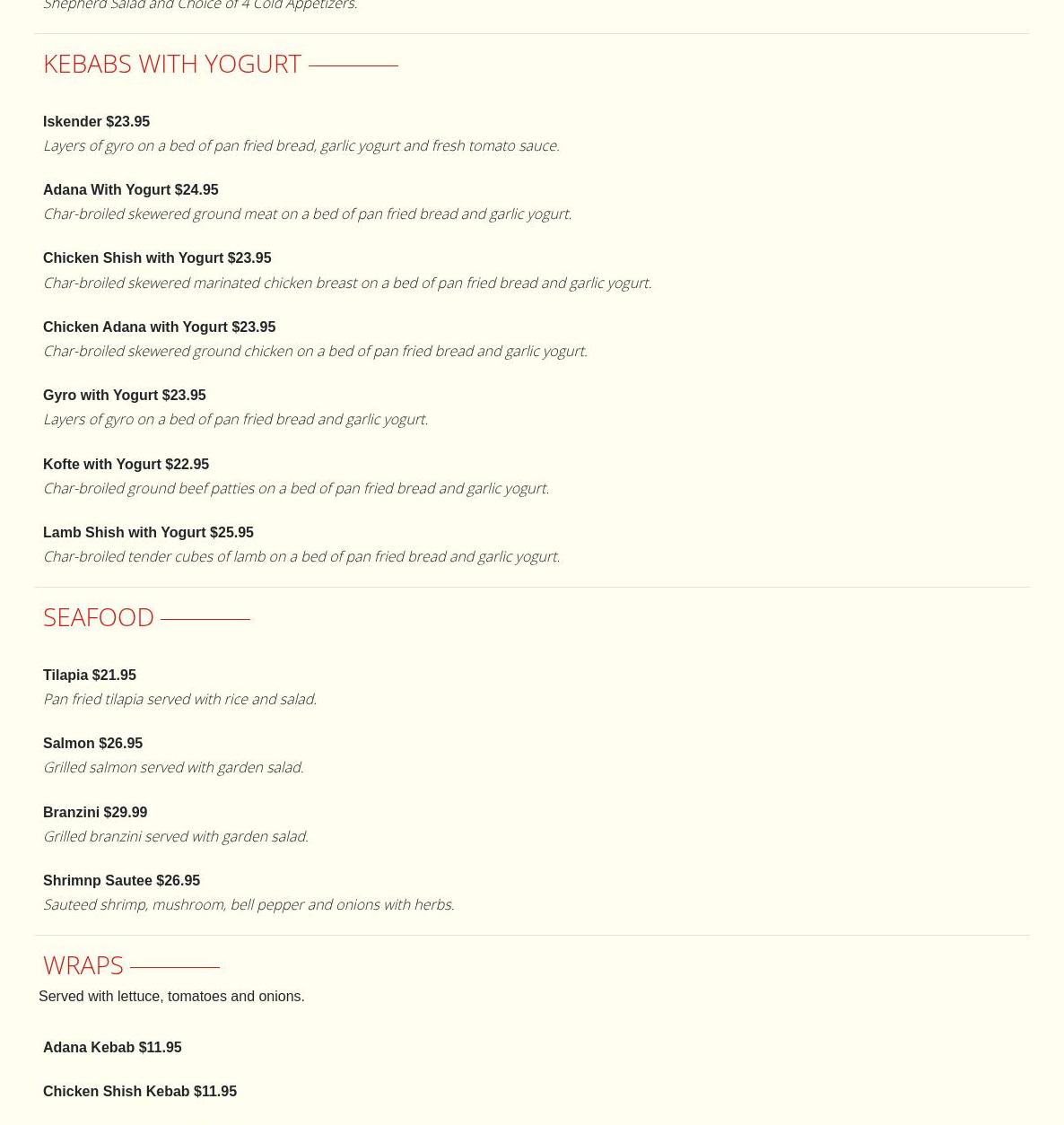 Shepherd Salad and Choice of 4 Cold Appetizers.

KEBABS WITH YOGURT

Iskender $23.95
Layers of gyro on a bed of pan fried bread, garlic yogurt and fresh tomato sauce.

Adana With Yogurt $24.95
Char-broiled skewered ground meat on a bed of pan fried bread and garlic yogurt.

Chicken Shish with Yogurt $23.95
Char-broiled skewered marinated chicken breast on a bed of pan fried bread and garlic yogurt.

Chicken Adana with Yogurt $23.95
Char-broiled skewered ground chicken on a bed of pan fried bread and garlic yogurt.

Gyro with Yogurt $23.95
Layers of gyro on a bed of pan fried bread and garlic yogurt.

Kofte with Yogurt $22.95
Char-broiled ground beef patties on a bed of pan fried bread and garlic yogurt.

Lamb Shish with Yogurt $25.95
Char-broiled tender cubes of lamb on a bed of pan fried bread and garlic yogurt.

SEAFOOD

Tilapia $21.95
Pan fried tilapia served with rice and salad.

Salmon $26.95
Grilled salmon served with garden salad.

Branzini $29.99
Grilled branzini served with garden salad.

Shrimnp Sautee $26.95
Sauteed shrimp, mushroom, bell pepper and onions with herbs.

WRAPS

Served with lettuce, tomatoes and onions.

Adana Kebab $11.95

Chicken Shish Kebab $11.95